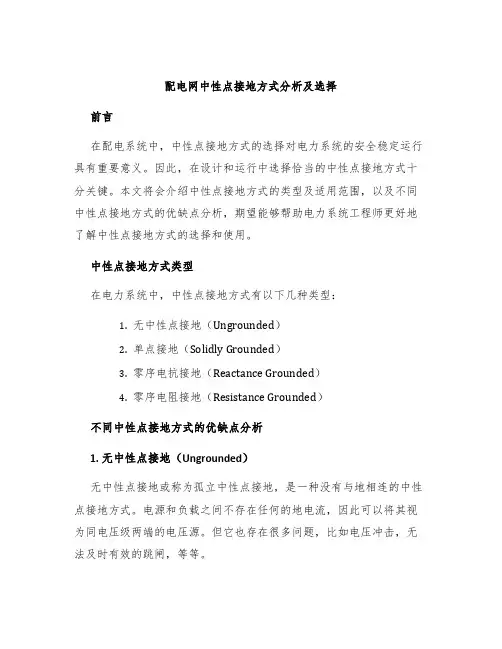 配电网中性点接地方式分析及选择

前言

在配电系统中，中性点接地方式的选择对电力系统的安全稳定运行具有重要意义。因此，在设计和运行中选择恰当的中性点接地方式十分关键。本文将会介绍中性点接地方式的类型及适用范围，以及不同中性点接地方式的优缺点分析，期望能够帮助电力系统工程师更好地了解中性点接地方式的选择和使用。

中性点接地方式类型

在电力系统中，中性点接地方式有以下几种类型：

1. 无中性点接地（Ungrounded）
2. 单点接地（Solidly Grounded）
3. 零序电抗接地（Reactance Grounded）
4. 零序电阻接地（Resistance Grounded）

不同中性点接地方式的优缺点分析

1. 无中性点接地（Ungrounded）

无中性点接地或称为孤立中性点接地，是一种没有与地相连的中性点接地方式。电源和负载之间不存在任何的地电流，因此可以将其视为同电压级两端的电压源。但它也存在很多问题，比如电压冲击，无法及时有效的跳闸，等等。